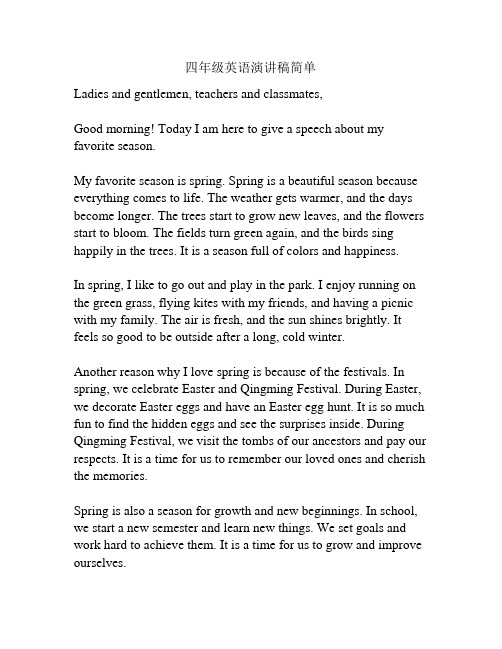 四年级英语演讲稿简单

Ladies and gentlemen, teachers and classmates,

Good morning! Today I am here to give a speech about my favorite season.

My favorite season is spring. Spring is a beautiful season because everything comes to life. The weather gets warmer, and the days become longer. The trees start to grow new leaves, and the flowers start to bloom. The fields turn green again, and the birds sing happily in the trees. It is a season full of colors and happiness.

In spring, I like to go out and play in the park. I enjoy running on the green grass, flying kites with my friends, and having a picnic with my family. The air is fresh, and the sun shines brightly. It feels so good to be outside after a long, cold winter.

Another reason why I love spring is because of the festivals. In spring, we celebrate Easter and Qingming Festival. During Easter, we decorate Easter eggs and have an Easter egg hunt. It is so much fun to find the hidden eggs and see the surprises inside. During Qingming Festival, we visit the tombs of our ancestors and pay our respects. It is a time for us to remember our loved ones and cherish the memories.

Spring is also a season for growth and new beginnings. In school, we start a new semester and learn new things. We set goals and work hard to achieve them. It is a time for us to grow and improve ourselves.